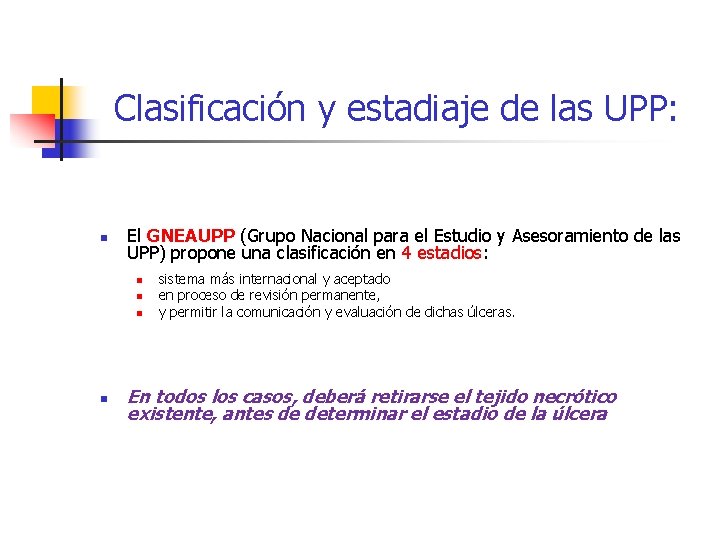 Clasificación y estadiaje de las UPP:

• El GNEAUPP (Grupo Nacional para el Estudio y Asesoramiento de las UPP) propone una clasificación en 4 estadios:

• sistema más internacional y aceptado
• en proceso de revisión permanente,
• y permitir la comunicación y evaluación de dichas úlceras.

• En todos los casos, deberá retirarse el tejido necrótico existente, antes de determinar el estadio de la úlcera